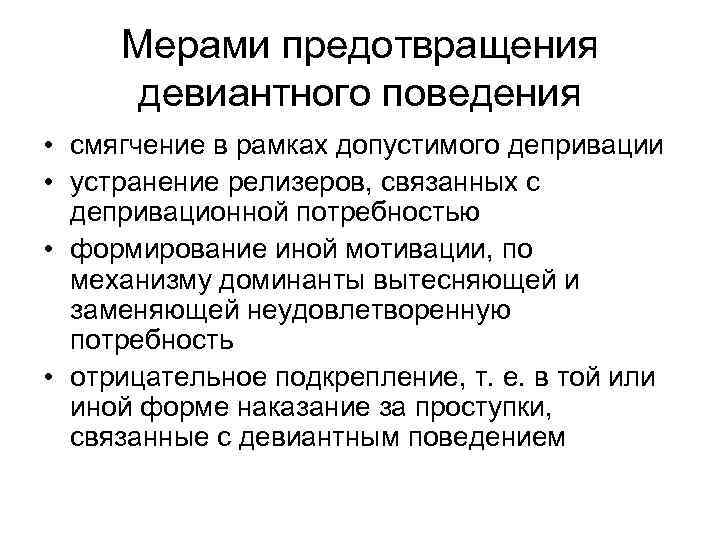 Мерами предотвращения девиантного поведения

• смягчение в рамках допустимого депривации
• устранение релизеров, связанных с депривационной потребностью
• формирование иной мотивации, по механизму доминанты вытесняющей и заменяющей неудовлетворенную потребность
• отрицательное подкрепление, т. е. в той или иной форме наказание за проступки, связанные с девиантным поведением